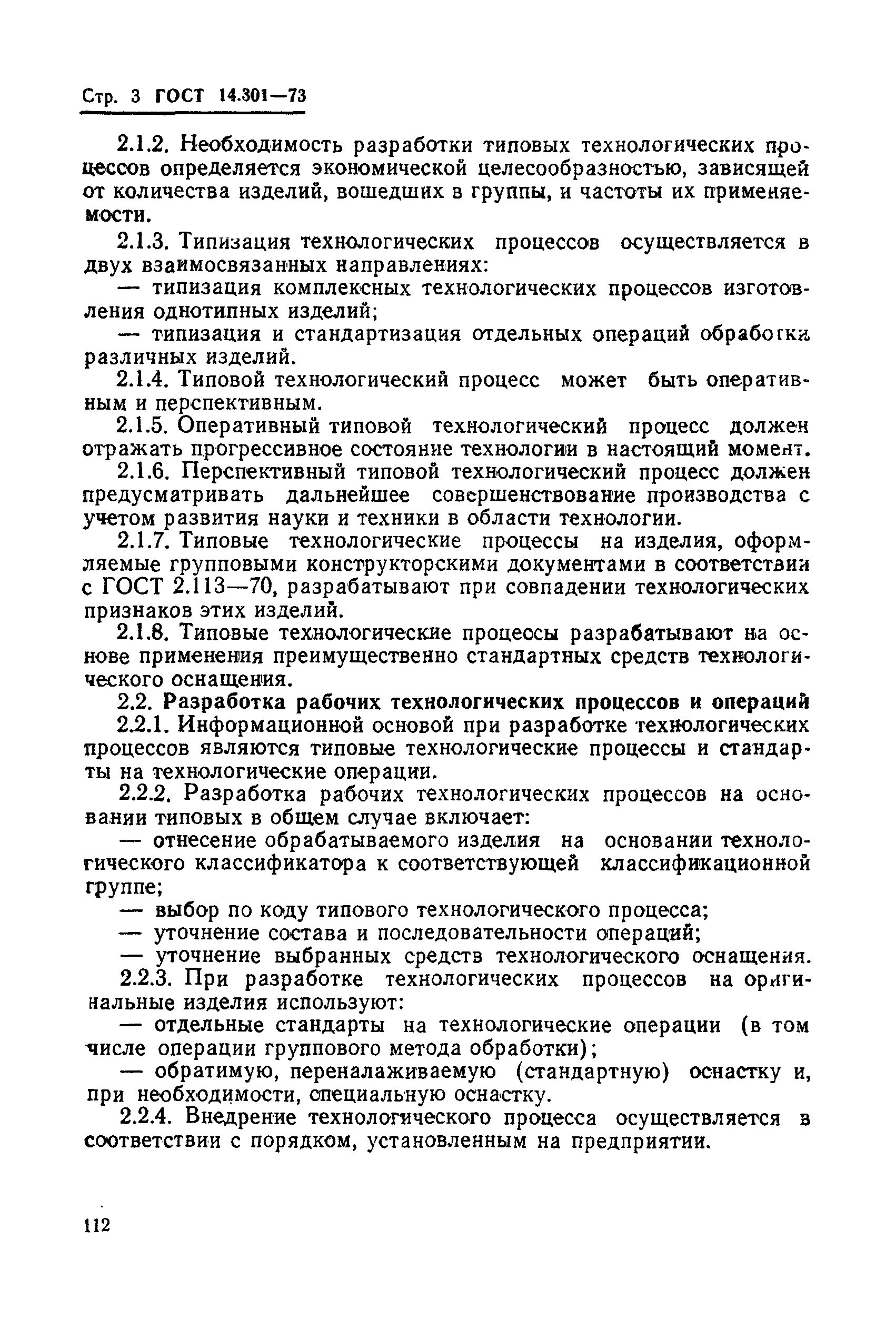 Стр. 3 ГОСТ 14.301—73

2.1.2. Необходимость разработки типовых технологических процессов определяется экономической целесообразностью, зависящей от количества изделий, вошедших в группы, и частоты их применяемости.

2.1.3. Типизация технологических процессов осуществляется в двух взаимосвязанных направлениях:

— типизация комплексных технологических процессов изготовления однотипных изделий;

— типизация и стандартизация отдельных операций обработки различных изделий.

2.1.4. Типовой технологический процесс может быть оперативным и перспективным.

2.1.5. Оперативный типовой технологический процесс должен отражать прогрессивное состояние технологии в настоящий момент.

2.1.6. Перспективный типовой технологический процесс должен предусматривать дальнейшее совершенствование производства с учетом развития науки и техники в области технологии.

2.1.7. Типовые технологические процессы на изделия, оформляемые групповыми конструкторскими документами в соответствии с ГОСТ 2.113—70, разрабатывают при совпадении технологических признаков этих изделий.

2.1.8. Типовые технологические процессы разрабатывают на основе применения преимущественно стандартных средств технологического оснащения.

2.2. Разработка рабочих технологических процессов и операций

2.2.1. Информационной основой при разработке технологических процессов являются типовые технологические процессы и стандарты на технологические операции.

2.2.2. Разработка рабочих технологических процессов на основании типовых в общем случае включает:

— отнесение обрабатываемого изделия на основании технологического классификатора к соответствующей классификационной группе;

— выбор по коду типового технологического процесса;

— уточнение состава и последовательности операций;

— уточнение выбранных средств технологического оснащения.

2.2.3. При разработке технологических процессов на оригинальные изделия используют:

— отдельные стандарты на технологические операции (в том числе операции группового метода обработки);

— обратимую, переналаживаемую (стандартную) оснастку и, при необходимости, специальную оснастку.

2.2.4. Внедрение технологического процесса осуществляется в соответствии с порядком, установленным на предприятии.

112